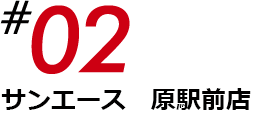 #02

サンエース　原駅前店